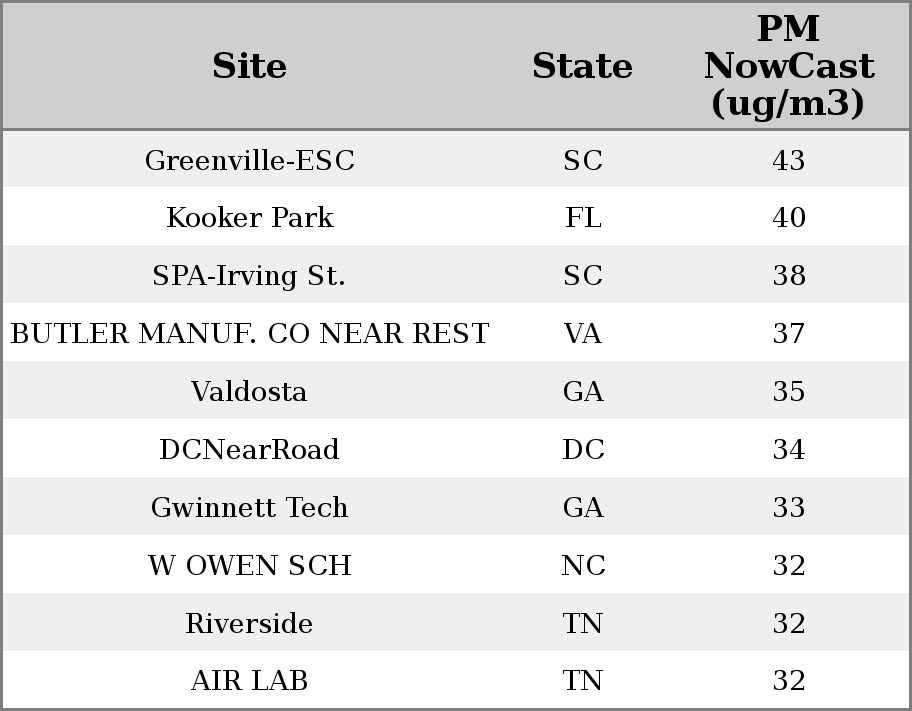 | Site | State | PM NowCast (ug/m3) |
|---|---|---|
| Greenville-ESC | SC | 43 |
| Kooker Park | FL | 40 |
| SPA-Irving St. | SC | 38 |
| BUTLER MANUF. CO NEAR REST | VA | 37 |
| Valdosta | GA | 35 |
| DCNearRoad | DC | 34 |
| Gwinnett Tech | GA | 33 |
| W OWEN SCH | NC | 32 |
| Riverside | TN | 32 |
| AIR LAB | TN | 32 |